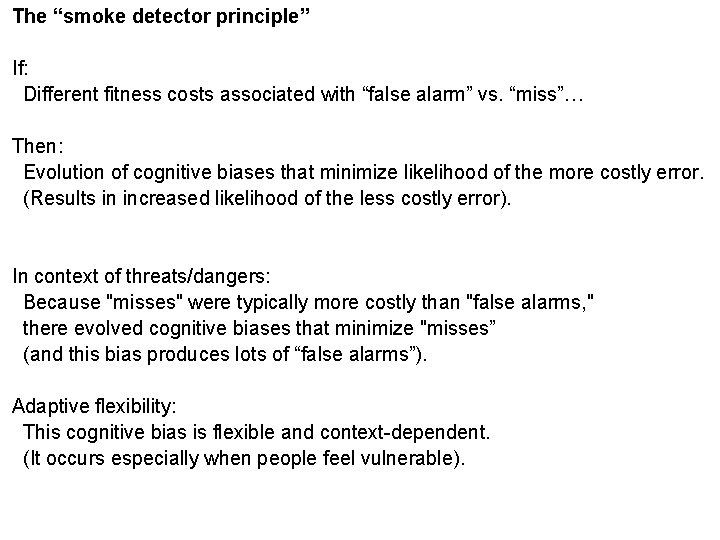 The “smoke detector principle”

If:
Different fitness costs associated with “false alarm” vs. “miss”…

Then:
Evolution of cognitive biases that minimize likelihood of the more costly error.
(Results in increased likelihood of the less costly error).

In context of threats/dangers:
Because "misses" were typically more costly than "false alarms," there evolved cognitive biases that minimize "misses” (and this bias produces lots of “false alarms”).

Adaptive flexibility:
This cognitive bias is flexible and context-dependent.
(It occurs especially when people feel vulnerable).